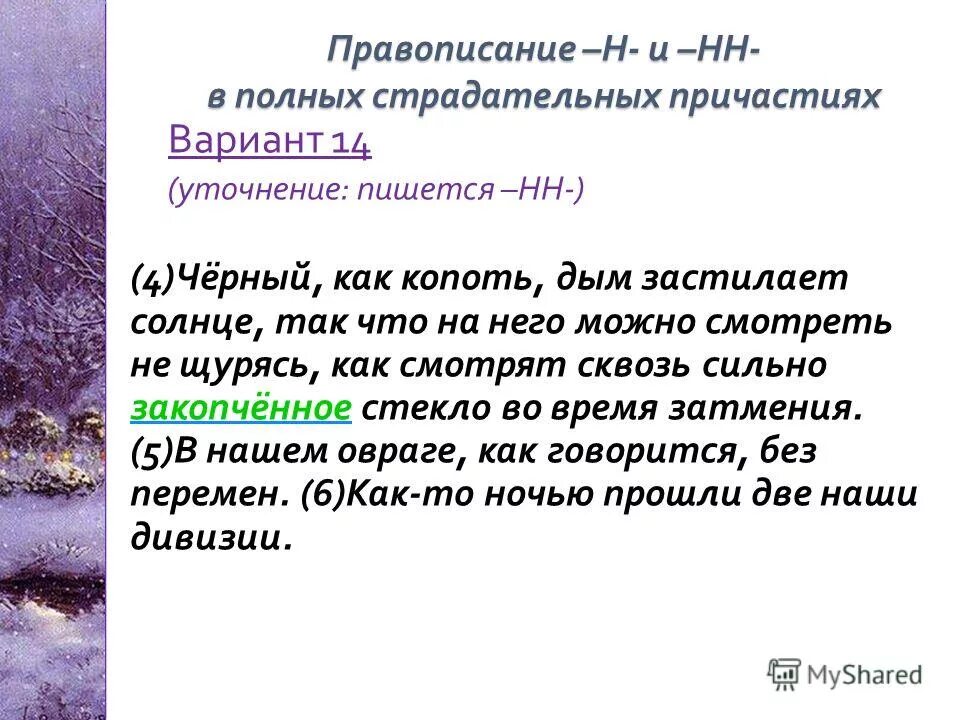 Правописание –Н- и –НН-
в полных страдательных причастиях

Вариант 14

(уточнение: пишется –НН-)

(4)Чёрный, как копоть, дым застилает солнце, так что на него можно смотреть не щурясь, как смотрят сквозь сильно закопчённое стекло во время затмения. (5)В нашем овраге, как говорится, без перемен. (6)Как-то ночью прошли две наши дивизии.

MyShared